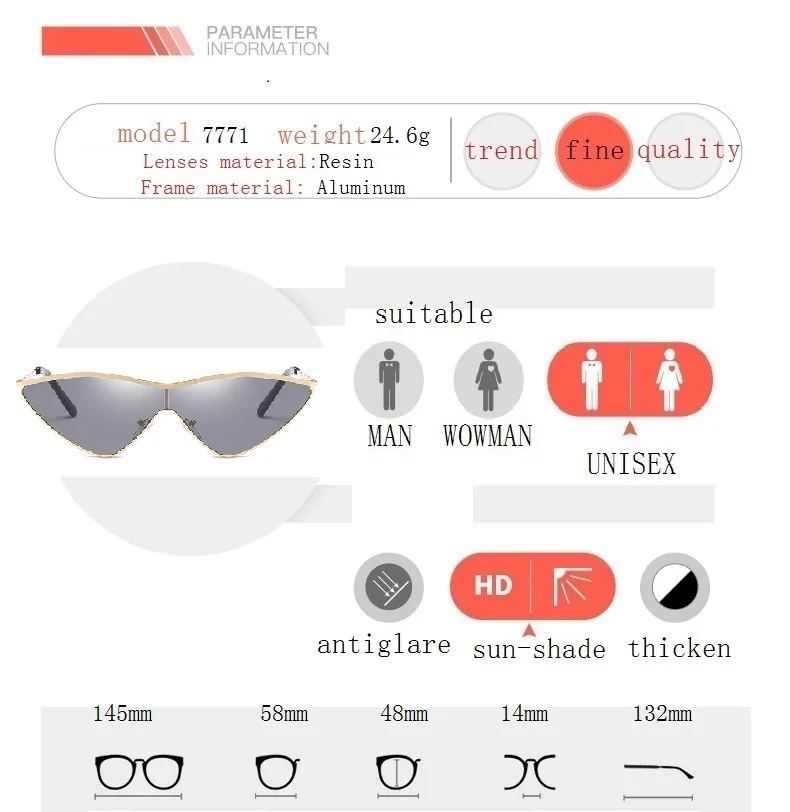 PARAMETER
INFORMATION

model 7771 weight 24.6g
Lenses material:Resin
Frame material: Aluminum

trend fine quality

suitable

MAN WOWMAN

UNISEX

HD

antiglare sun-shade thicken

145mm 58mm 48mm 14mm 132mm